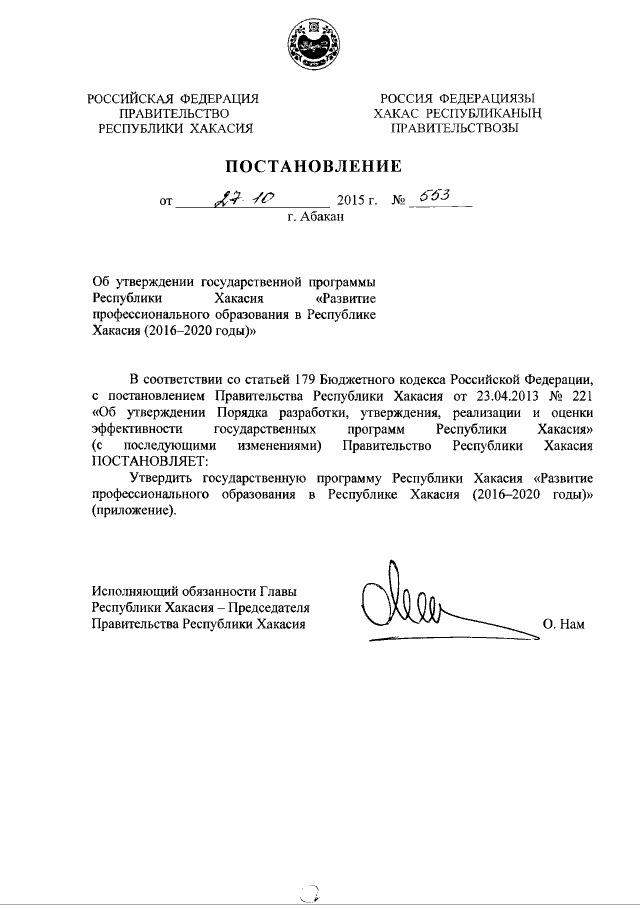 РОССИЙСКАЯ ФЕДЕРАЦИЯ
ПРАВИТЕЛЬСТВО
РЕСПУБЛИКИ ХАКАСИЯ

РОССИЯ ФЕДЕРАЦИЯЗЫ
ХАКАС РЕСПУБЛИКАНЫҢ
ПРАВИТЕЛЬСТВОЗЫ

ПОСТАНОВЛЕНИЕ

от 27.10 2015 г. № 553
г. Абакан

Об утверждении государственной программы Республики Хакасия «Развитие профессионального образования в Республике Хакасия (2016–2020 годы)»

В соответствии со статьей 179 Бюджетного кодекса Российской Федерации, с постановлением Правительства Республики Хакасия от 23.04.2013 № 221 «Об утверждении Порядка разработки, утверждения, реализации и оценки эффективности государственных программ Республики Хакасия» (с последующими изменениями) Правительство Республики Хакасия ПОСТАНОВЛЯЕТ:

Утвердить государственную программу Республики Хакасия «Развитие профессионального образования в Республике Хакасия (2016–2020 годы)» (приложение).

Исполняющий обязанности Главы
Республики Хакасия – Председателя
Правительства Республики Хакасия

О. Нам